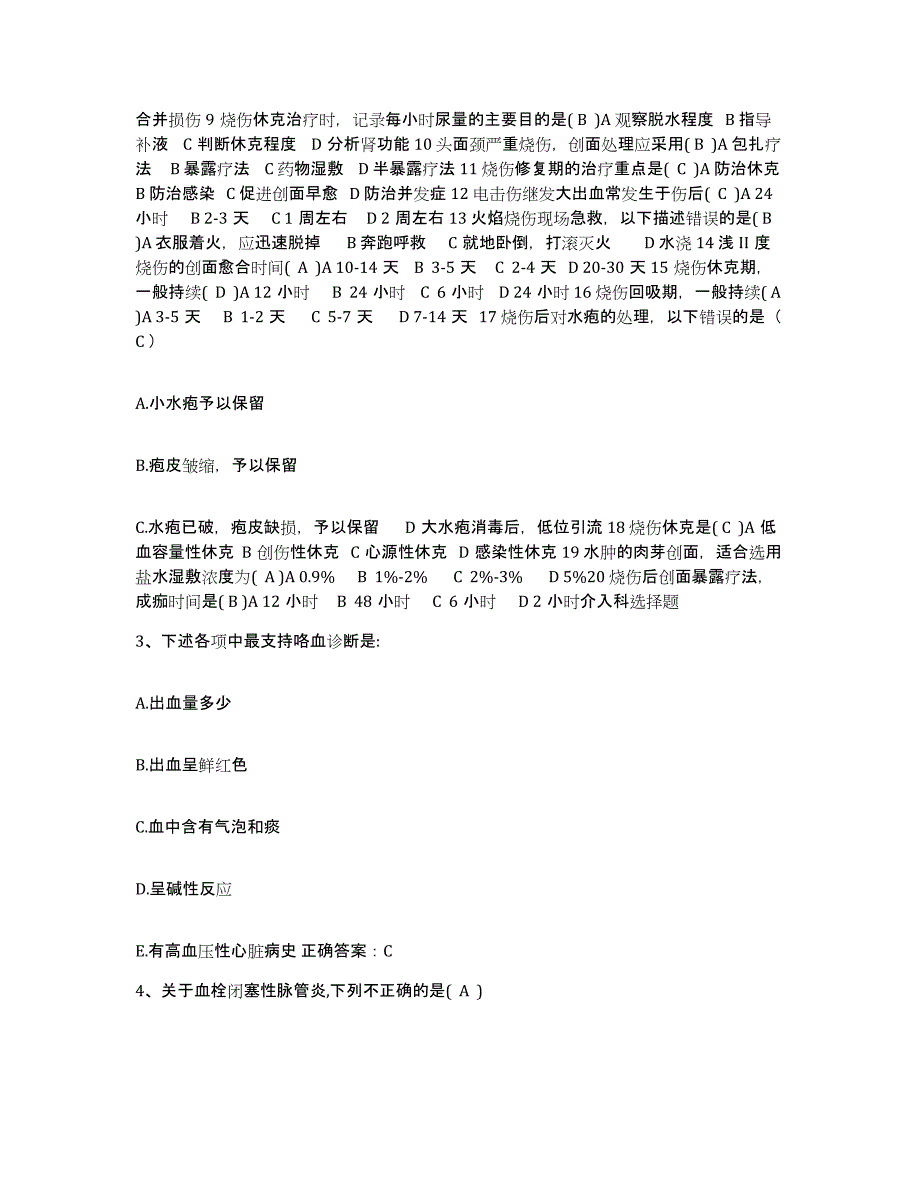 合并损伤 9 烧伤休克治疗时，记录每小时尿量的主要目的是( B )A 观察脱水程度 B 指导补液 C 判断休克程度 D 分析肾功能 10 头面颈严重烧伤，创面处理应采用( B )A 包扎疗法 B 暴露疗法 C 药物湿敷 D 半暴露疗法 11 烧伤修复期的治疗重点是( C )A 防治休克 B 防治感染 C 促进创面早愈 D 防治并发症 12 电击伤继发大出血常发生于伤后( C )A 24 小时 B 2-3 天 C 1 周左右 D 2 周左右 13 火焰烧伤现场急救，以下描述错误的是( B )A 衣服着火，应迅速脱掉 B 奔跑呼救 C 就地卧倒，打滚灭火 D 水浇 14 浅 II 度烧伤的创面愈合时间( A )A 10-14 天 B 3-5 天 C 2-4 天 D 20-30 天 15 烧伤休克期，一般持续( D )A 12 小时 B 24 小时 C 6 小时 D 24 小时 16 烧伤回吸期，一般持续( A )A 3-5 天 B 1-2 天 C 5-7 天 D 7-14 天 17 烧伤后对水疱的处理，以下错误的是（ C ）

A.小水疱予以保留

B.疱皮皱缩，予以保留

C.水疱已破，疱皮缺损，予以保留 D 大水疱消毒后，低位引流 18 烧伤休克是( C )A 低血容量性休克 B 创伤性休克 C 心源性休克 D 感染性休克 19 水肿的肉芽创面，适合选用盐水湿敷浓度为( A )A 0.9% B 1%-2% C 2%-3% D 5%20 烧伤后创面暴露疗法，成痂时间是( B )A 12 小时 B 48 小时 C 6 小时 D 2 小时介入科选择题

3、下述各项中最支持咯血诊断是:

A.出血量多少

B.出血呈鲜红色

C.血中含有气泡和痰

D.呈碱性反应

E.有高血压性心脏病史 正确答案：C

4、关于血栓闭塞性脉管炎,下列不正确的是( A )